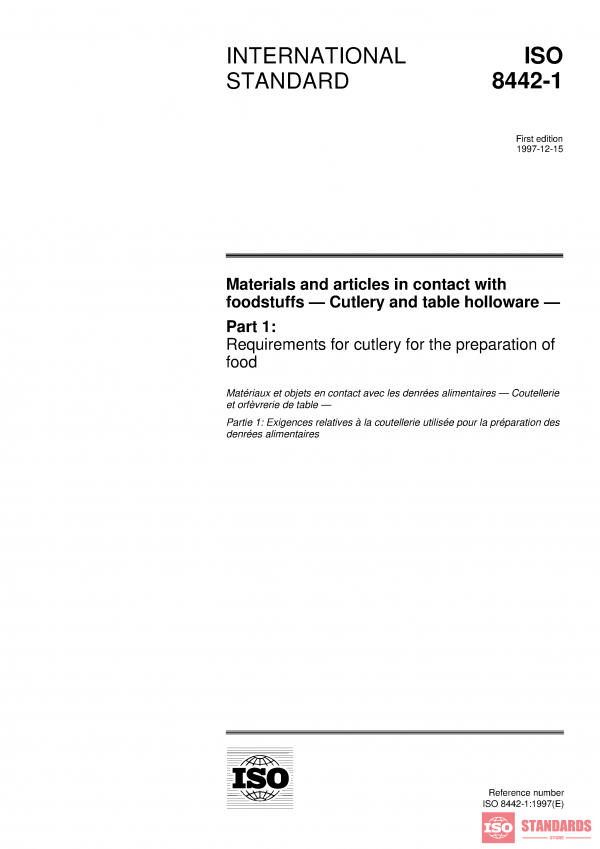 INTERNATIONAL STANDARD

ISO 8442-1

First edition
1997-12-15

Materials and articles in contact with foodstuffs — Cutlery and table holloware —

Part 1:
Requirements for cutlery for the preparation of food

Matériaux et objets en contact avec les denrées alimentaires — Coutellerie et orfèvrerie de table —

Partie 1: Exigences relatives à la coutellerie utilisée pour la préparation des denrées alimentaires

ISO

Reference number
ISO 8442-1:1997(E)

ISO STANDARDS
STORE